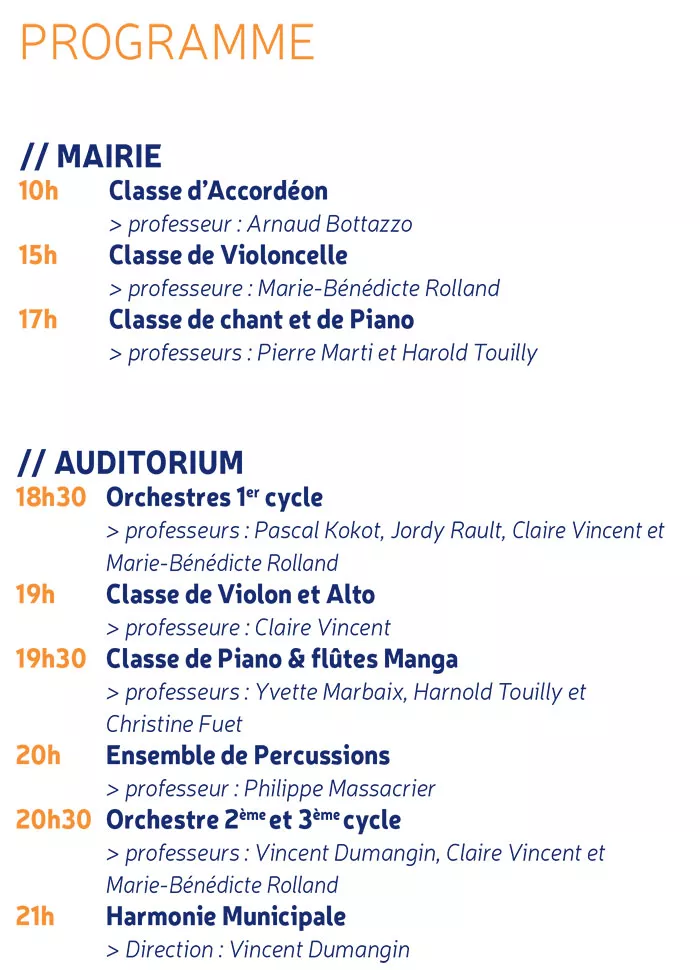 PROGRAMME

// MAIRIE
10h Classe d'Accordéon
> professeur : Arnaud Bottazzo
15h Classe de Violoncelle
> professeure : Marie-Bénédicte Rolland
17h Classe de chant et de Piano
> professeurs : Pierre Marti et Harold Touilly

// AUDITORIUM
18h30 Orchestres 1$^{er}$ cycle
> professeurs : Pascal Kokot, Jordy Rault, Claire Vincent et Marie-Bénédicte Rolland
19h Classe de Violon et Alto
> professeure : Claire Vincent
19h30 Classe de Piano & flûtes Manga
> professeurs : Yvette Marbaix, Harnold Touilly et Christine Fuet
20h Ensemble de Percussions
> professeur : Philippe Massacrier
20h30 Orchestre 2$^{ème}$ et 3$^{ème}$ cycle
> professeurs : Vincent Dumangin, Claire Vincent et Marie-Bénédicte Rolland
21h Harmonie Municipale
> Direction : Vincent Dumangin